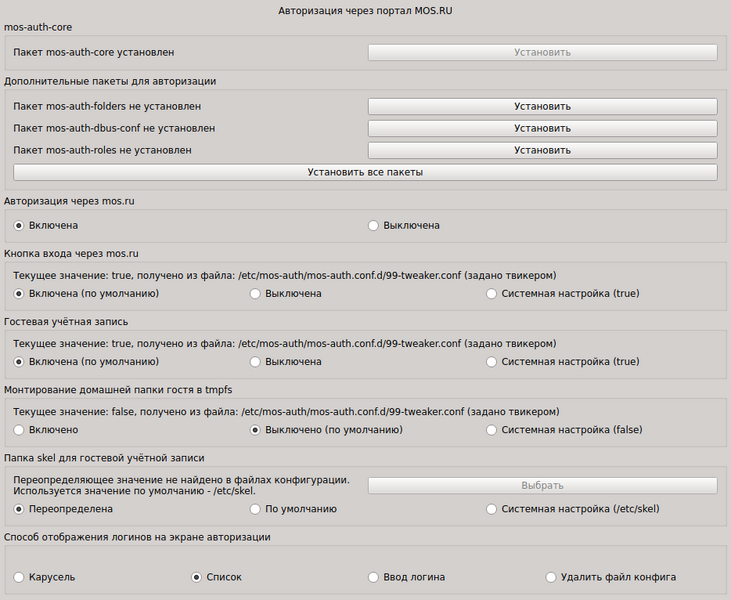 Авторизация через портал MOS.RU

mos-auth-core

Пакет mos-auth-core установлен

Установить

Дополнительные пакеты для авторизации

Пакет mos-auth-folders не установлен

Установить

Пакет mos-auth-dbus-conf не установлен

Установить

Пакет mos-auth-roles не установлен

Установить

Установить все пакеты

Авторизация через mos.ru

Включена

Выключена

Кнопка входа через mos.ru

Текущее значение: true, получено из файла: /etc/mos-auth/mos-auth.conf.d/99-tweaker.conf (задано твикером)

Включена (по умолчанию)

Выключена

Системная настройка (true)

Гостевая учётная запись

Текущее значение: true, получено из файла: /etc/mos-auth/mos-auth.conf.d/99-tweaker.conf (задано твикером)

Включена (по умолчанию)

Выключена

Системная настройка (true)

Монтирование домашней папки гостя в tmpfs

Текущее значение: false, получено из файла: /etc/mos-auth/mos-auth.conf.d/99-tweaker.conf (задано твикером)

Включено

Выключено (по умолчанию)

Системная настройка (false)

Папка skel для гостевой учётной записи

Переопределяющее значение не найдено в файлах конфигурации.
Используется значение по умолчанию - /etc/skel.

Выбрать

Переопределена

По умолчанию

Системная настройка (/etc/skel)

Способ отображения логинов на экране авторизации

Карусель

Список

Ввод логина

Удалить файл конфига